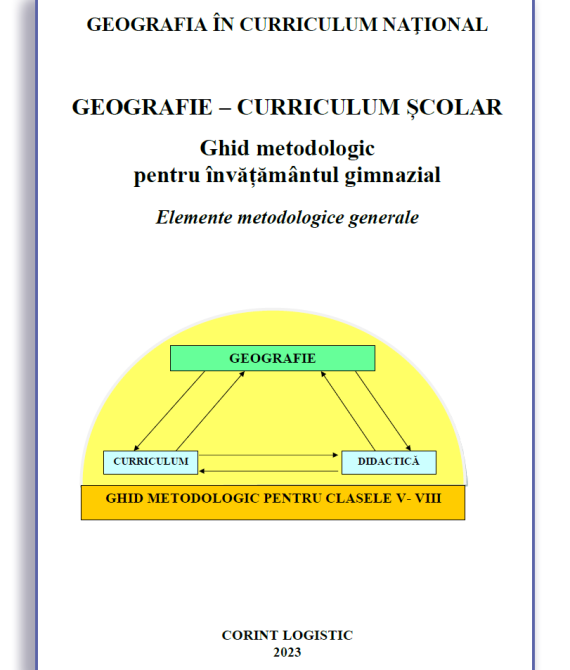 GEOGRAFIA ÎN CURRICULUM NAȚIONAL

GEOGRAFIE – CURRICULUM ȘCOLAR

Ghid metodologic
pentru învățământul gimnazial

Elemente metodologice generale

GEOGRAFIE

CURRICULUM

DIDACTICĂ

GHID METODOLOGIC PENTRU CLASELE V- VIII

CORINT LOGISTIC
2023